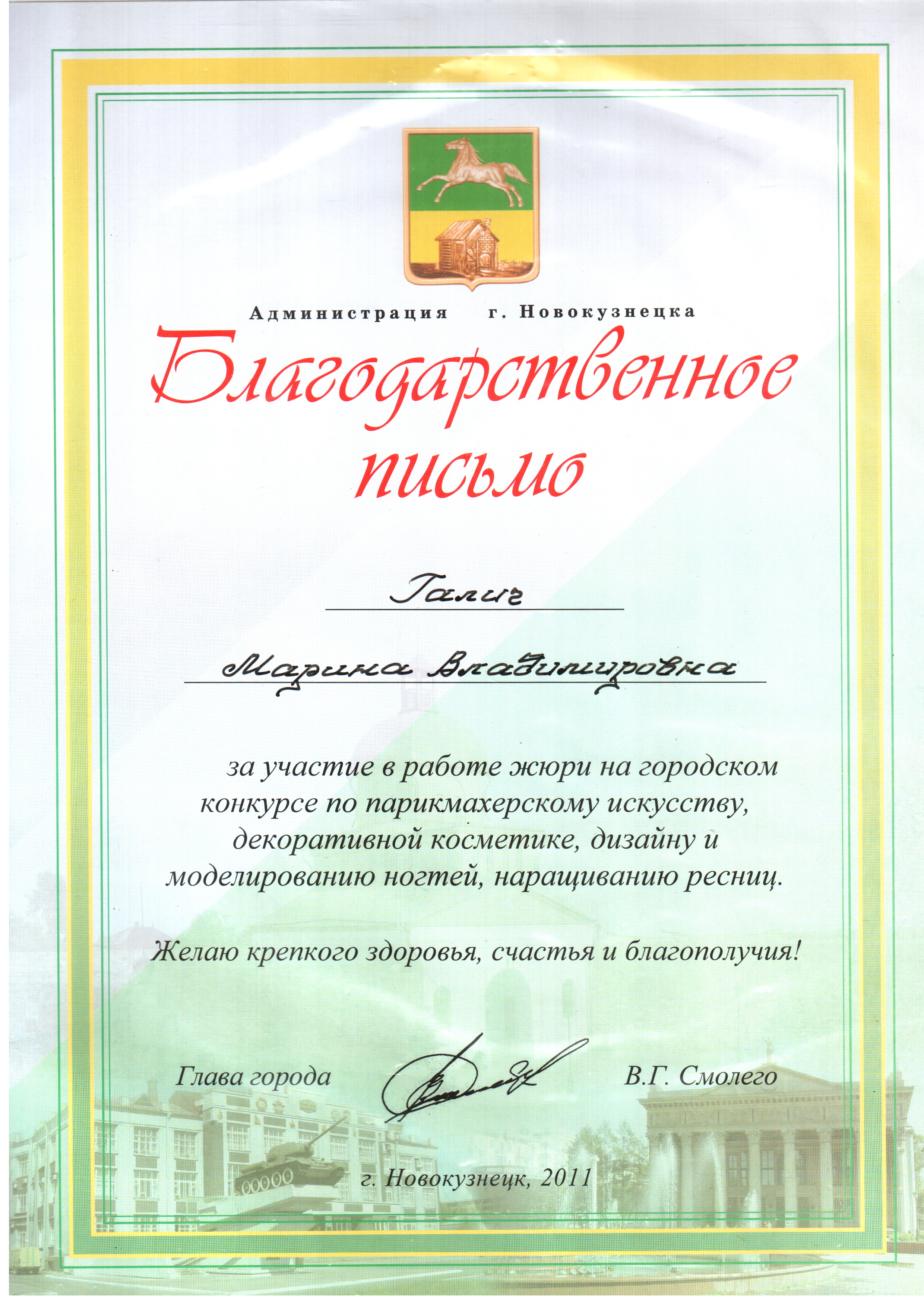 Администрация г. Новокузнецка

Благодарственное письмо

Галич

Марина Владимировна

за участие в работе жюри на городском конкурсе по парикмахерскому искусству, декоративной косметике, дизайну и моделированию ногтей, наращиванию ресниц.

Желаю крепкого здоровья, счастья и благополучия!

Глава города В.Г. Смолего

г. Новокузнецк, 2011